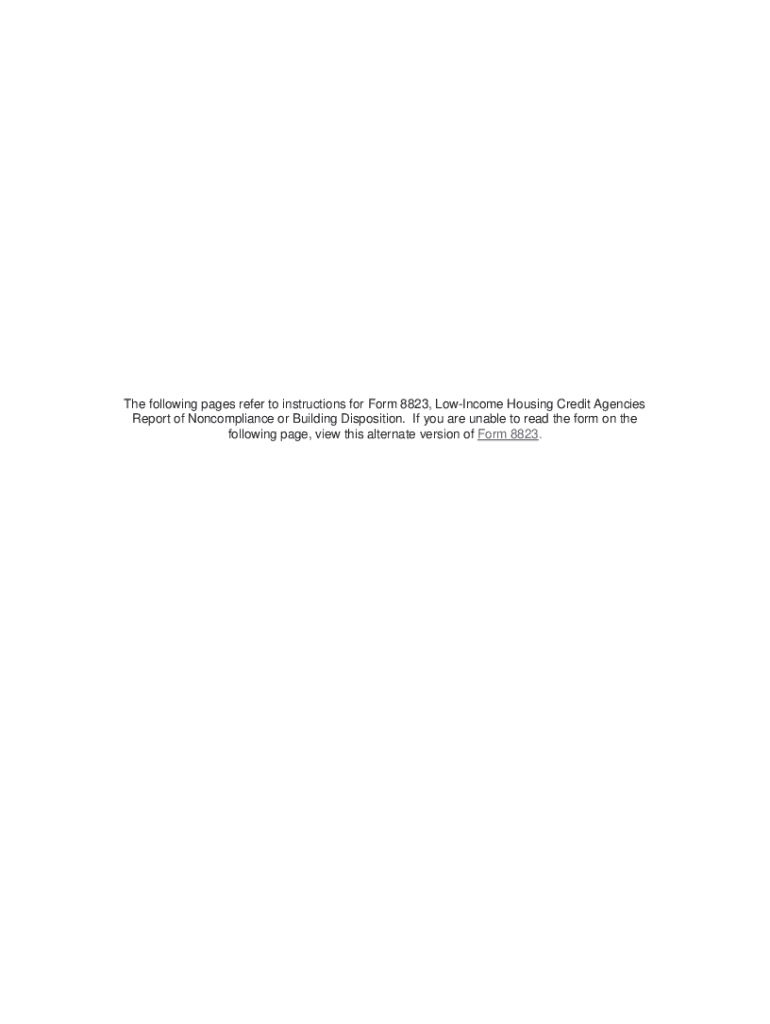 The following pages refer to instructions for Form 8823, Low-Income Housing Credit Agencies Report of Noncompliance or Building Disposition. If you are unable to read the form on the following page, view this alternate version of Form 8823.